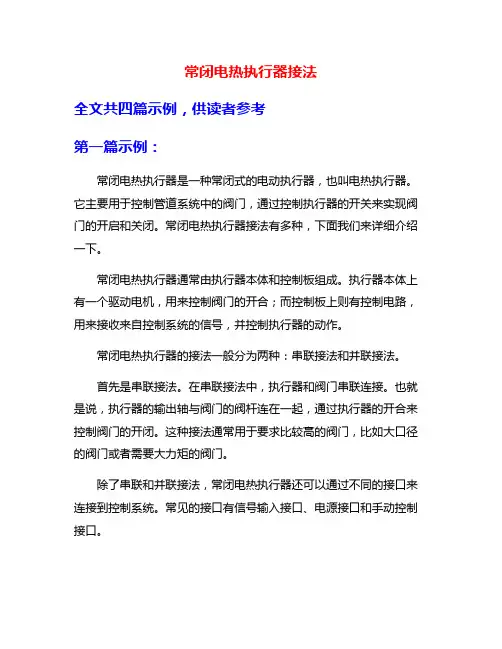 常闭电热执行器接法

全文共四篇示例，供读者参考

第一篇示例：

常闭电热执行器是一种常闭式的电动执行器，也叫电热执行器。它主要用于控制管道系统中的阀门，通过控制执行器的开关来实现阀门的开启和关闭。常闭电热执行器接法有多种，下面我们来详细介绍一下。

常闭电热执行器通常由执行器本体和控制板组成。执行器本体上有一个驱动电机，用来控制阀门的开合；而控制板上则有控制电路，用来接收来自控制系统的信号，并控制执行器的动作。

常闭电热执行器的接法一般分为两种：串联接法和并联接法。

首先是串联接法。在串联接法中，执行器和阀门串联连接。也就是说，执行器的输出轴与阀门的阀杆连在一起，通过执行器的开合来控制阀门的开闭。这种接法通常用于要求比较高的阀门，比如大口径的阀门或者需要大力矩的阀门。

除了串联和并联接法，常闭电热执行器还可以通过不同的接口来连接到控制系统。常见的接口有信号输入接口、电源接口和手动控制接口。